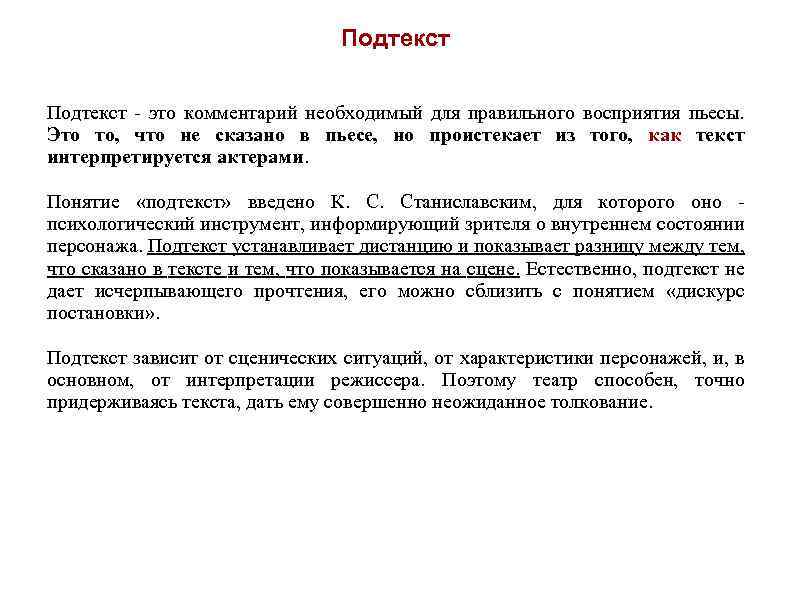 Подтекст

Подтекст - это комментарий необходимый для правильного восприятия пьесы. Это то, что не сказано в пьесе, но проистекает из того, как текст интерпретируется актерами.

Понятие «подтекст» введено К. С. Станиславским, для которого оно - психологический инструмент, информирующий зрителя о внутреннем состоянии персонажа. Подтекст устанавливает дистанцию и показывает разницу между тем, что сказано в тексте и тем, что показывается на сцене. Естественно, подтекст не дает исчерпывающего прочтения, его можно сблизить с понятием «дискурс постановки».

Подтекст зависит от сценических ситуаций, от характеристики персонажей, и, в основном, от интерпретации режиссера. Поэтому театр способен, точно придерживаясь текста, дать ему совершенно неожиданное толкование.